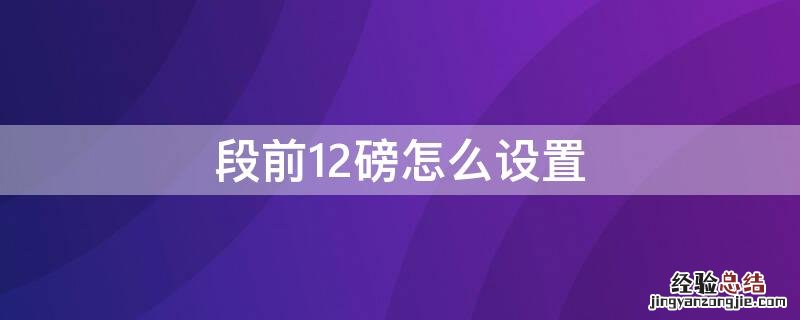 段前12磅怎么设置

经验总结
jingyanzongjie.com